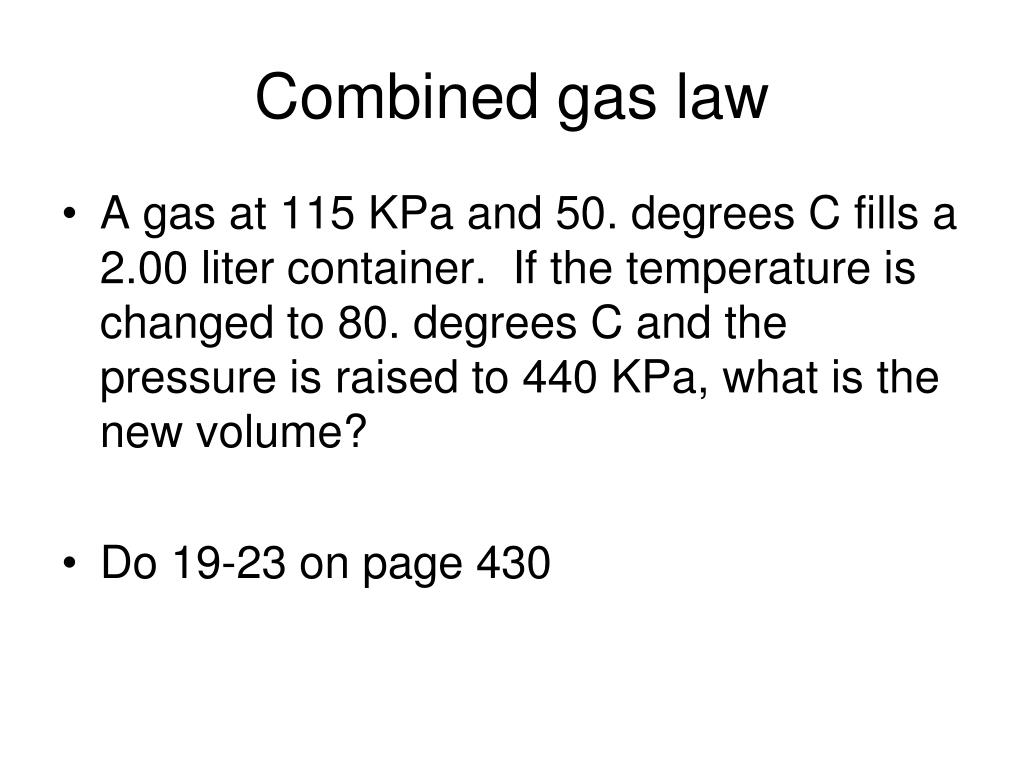 Combined gas law

• A gas at 115 KPa and 50. degrees C fills a 2.00 liter container. If the temperature is changed to 80. degrees C and the pressure is raised to 440 KPa, what is the new volume?

• Do 19-23 on page 430